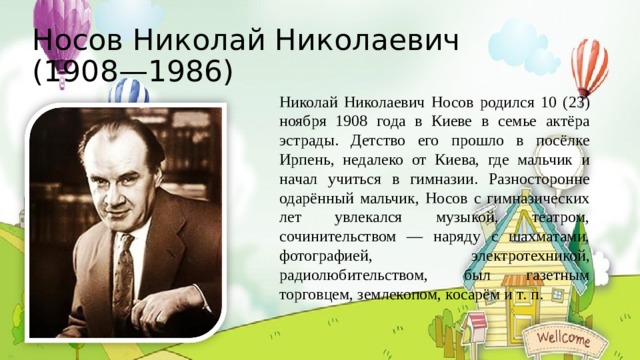 Носов Николай Николаевич (1908—1986)

Николай Николаевич Носов родился 10 (23) ноября 1908 года в Киеве в семье актёра эстрады. Детство его прошло в посёлке Ирпень, недалеко от Киева, где мальчик и начал учиться в гимназии. Разносторонне одарённый мальчик, Носов с гимназических лет увлекался музыкой, театром, сочинительством — наряду с шахматами, фотографией, электротехникой, радиолюбительством, был газетным торговцем, землекопом, косарём и т. п.

Wellcome